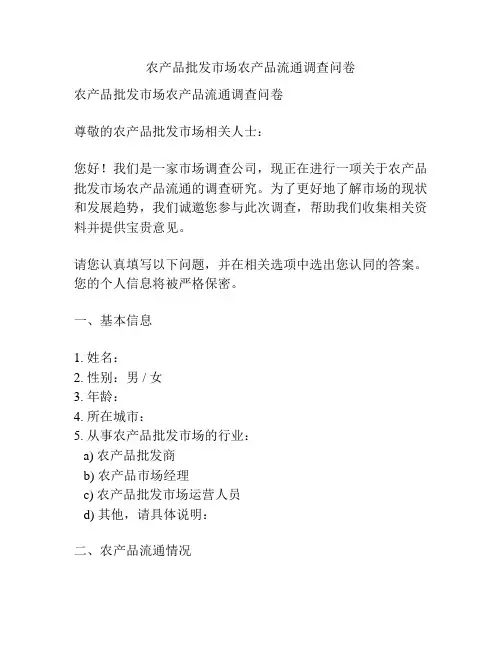 农产品批发市场农产品流通调查问卷

农产品批发市场农产品流通调查问卷

尊敬的农产品批发市场相关人士：

您好！我们是一家市场调查公司，现正在进行一项关于农产品批发市场农产品流通的调查研究。为了更好地了解市场的现状和发展趋势，我们诚邀您参与此次调查，帮助我们收集相关资料并提供宝贵意见。

请您认真填写以下问题，并在相关选项中选出您认同的答案。您的个人信息将被严格保密。

一、基本信息

1. 姓名：
2. 性别：男 / 女
3. 年龄：
4. 所在城市：
5. 从事农产品批发市场的行业：
a) 农产品批发商
b) 农产品市场经理
c) 农产品批发市场运营人员
d) 其他，请具体说明：

二、农产品流通情况